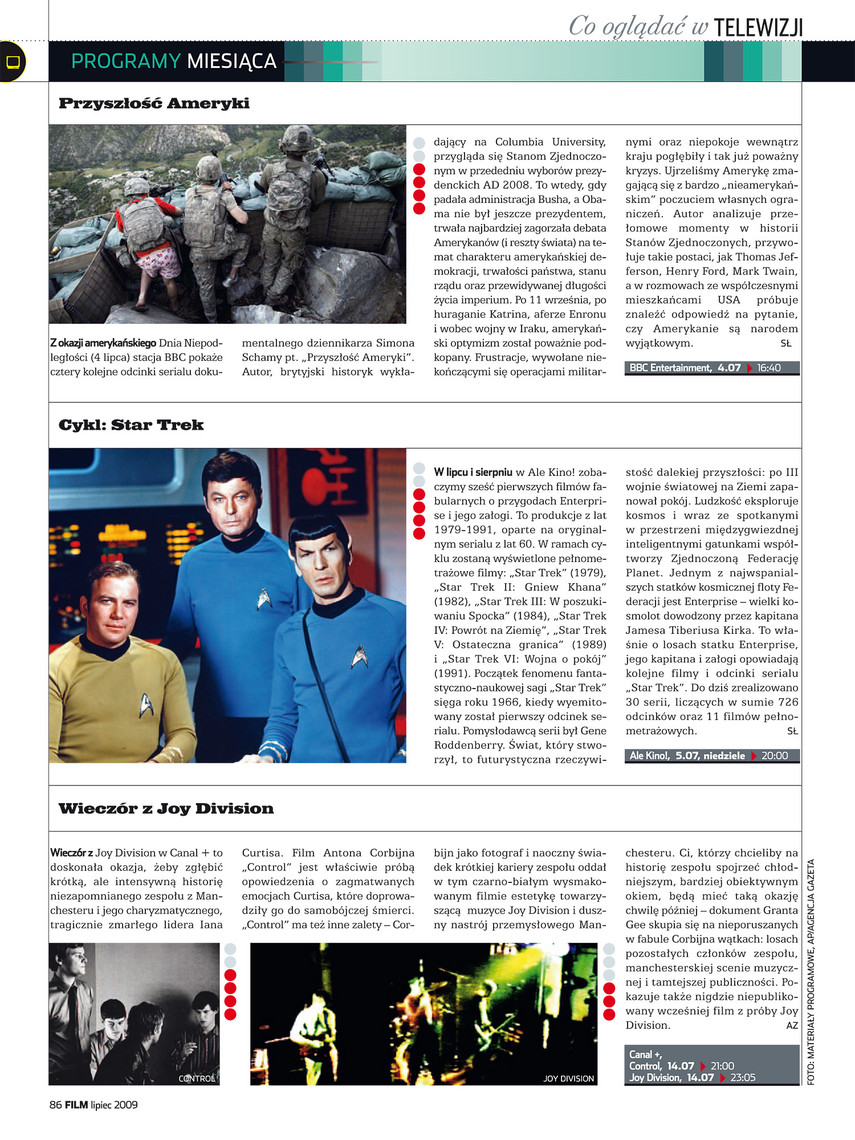 Co oglądać w TELEWIZJI

PROGRAMY MIESIĄCA

Przyszłość Ameryki

Z okazji amerykańskiego Dnia Niepodległości (4 lipca) stacja BBC pokaże cztery kolejne odcinki serialu dokumentalnego dziennikarza Simona Schamy pt. „Przyszłość Ameryki". Autor, brytyjski historyk wykładający na Columbia University, przygląda się Stanom Zjednoczonym w przededniu wyborów prezydenckich AD 2008. To wtedy, gdy padała administracja Busha, a Obama nie był jeszcze prezydentem, trwała najbardziej zagorzała debata Amerykanów (i reszty świata) na temat charakteru amerykańskiej demokracji, trwałości państwa, stanu rządu oraz przewidywanej długości życia imperium. Po 11 września, po huraganie Katrina, aferze Enronu i wobec wojny w Iraku, amerykański optymizm został poważnie podkopany. Frustracje, wywołane niekończącymi się operacjami militarnymi oraz niepokoje wewnątrz kraju pogłębiły i tak już poważny kryzys. Ujrzeliśmy Amerykę zmagającą się z bardzo „nieamerykańskim" poczuciem własnych ograniczeń. Autor analizuje przełomowe momenty w historii Stanów Zjednoczonych, przywołuje takie postaci, jak Thomas Jefferson, Henry Ford, Mark Twain, a w rozmowach ze współczesnymi mieszkańcami USA próbuje znaleźć odpowiedź na pytanie, czy Amerykanie są narodem wyjątkowym. SŁ

BBC Entertainment, 4.07 16:40

Cykl: Star Trek

W lipcu i sierpniu w Ale Kino! zobaczymy sześć pierwszych filmów fabularnych o przygodach Enterprise i jego załogi. To produkcje z lat 1979-1991, oparte na oryginalnym serialu z lat 60. W ramach cyklu zostaną wyświetlone pełnometrażowe filmy: „Star Trek" (1979), „Star Trek II: Gniew Khana" (1982), „Star Trek III: W poszukiwaniu Spocka" (1984), „Star Trek IV: Powrót na Ziemię", „Star Trek V: Ostateczna granica" (1989) i „Star Trek VI: Wojna o pokój" (1991). Początek fenomenu fantastyczno-naukowej sagi „Star Trek" sięga roku 1966, kiedy wyemitowany został pierwszy odcinek serialu. Pomysłodawcą serii był Gene Roddenberry. Świat, który stworzył, to futurystyczna rzeczywistość dalekiej przyszłości: po III wojnie światowej na Ziemi zapanował pokój. Ludzkość eksploruje kosmos i wraz ze spotkanymi w przestrzeni międzygwiezdnej inteligentnymi gatunkami współtworzy Zjednoczoną Federację Planet. Jednym z najwspanialszych statków kosmicznej floty Federacji jest Enterprise – wielki kosmolot dowodzony przez kapitana Jamesa Tiberiusa Kirka. To właśnie o losach statku Enterprise, jego kapitana i załogi opowiadają kolejne filmy i odcinki serialu „Star Trek". Do dziś zrealizowano 30 serii, liczących w sumie 726 odcinków oraz 11 filmów pełnometrażowych. SŁ

Ale Kino!, 5.07, niedziele 20:00

Wieczór z Joy Division

Wieczór z Joy Division w Canal + to doskonała okazja, żeby zgłębić krótką, ale intensywną historię niezapomnianego zespołu z Manchesteru i jego charyzmatycznego, tragicznie zmarłego lidera Iana Curtisa. Film Antona Corbijna „Control" jest właściwie próbą opowiedzenia o zagmatwanych emocjach Curtisa, które doprowadziły go do samobójczej śmierci. „Control" ma też inne zalety – Corbijn jako fotograf i naoczny świadek krótkiej kariery zespołu oddał w tym czarno-białym wysmakowanym filmie estetykę towarzyszącą muzyce Joy Division i duszny nastrój przemysłowego Manchesteru. Ci, którzy chcieliby na historię zespołu spojrzeć chłodniejszym, bardziej obiektywnym okiem, będą mieć taką okazję chwilę później – dokument Granta Gee skupia się na nieporuszanych w fabule Corbijna wątkach: losach pozostałych członków zespołu, manchesterskiej scenie muzycznej i tamtejszej publiczności. Pokazuje także nigdzie niepublikowany wcześniej film z próby Joy Division. AZ

CONTROL

JOY DIVISION

Canal +,
Control, 14.07 21:00
Joy Division, 14.07 23:05

FOTO: MATERIAŁY PROGRAMOWE, APIAGENCJA GAZETA

86 FILM lipiec 2009